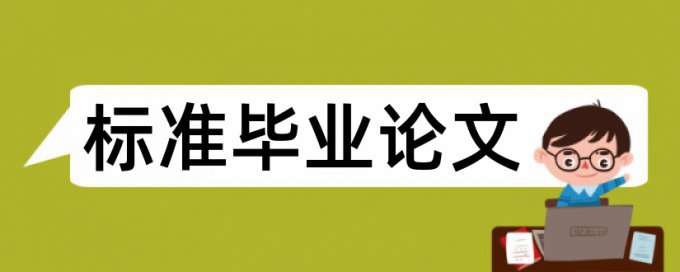 标准毕业论文